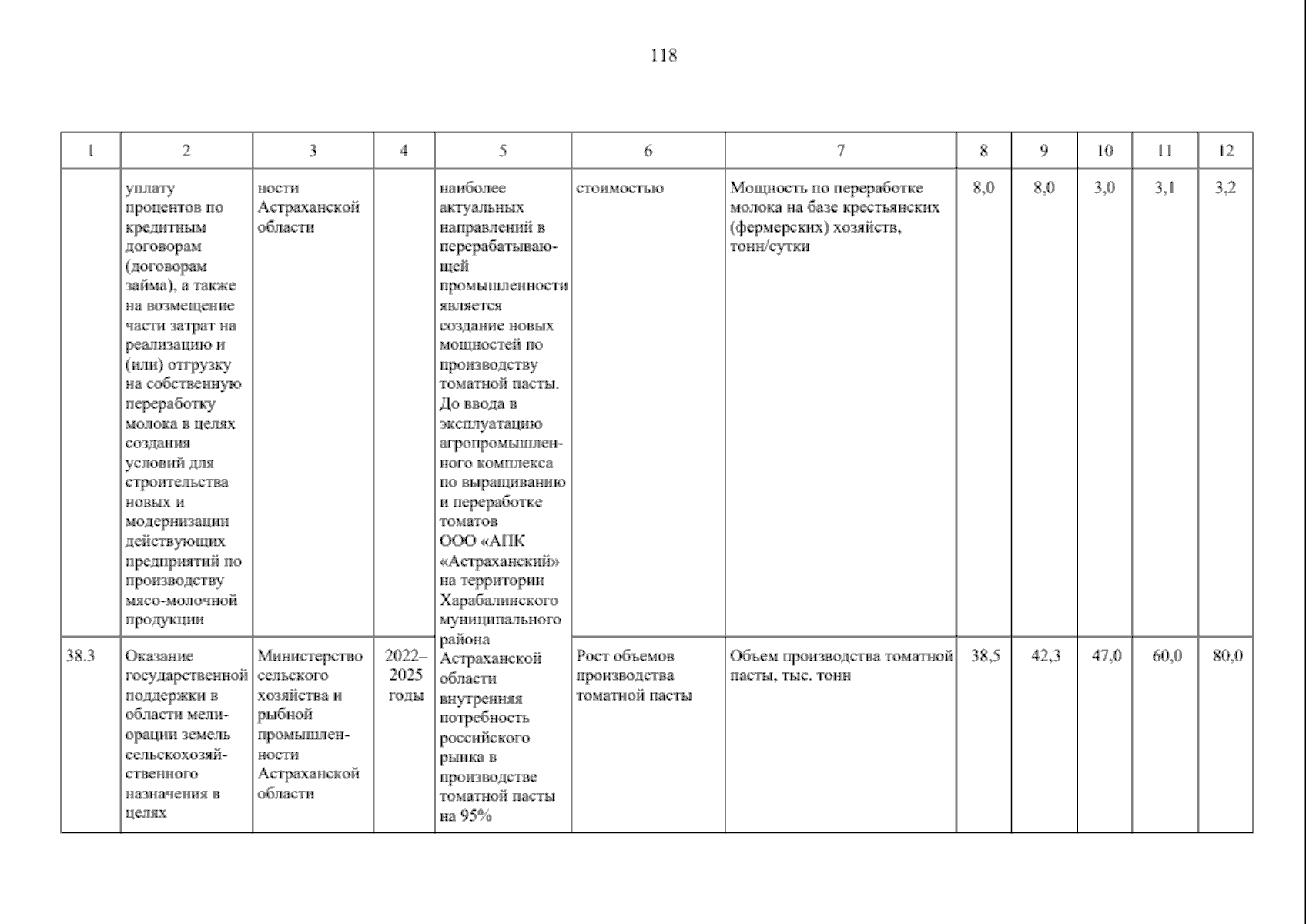 118

| 1 | 2 | 3 | 4 | 5 | 6 | 7 | 8 | 9 | 10 | 11 | 12 |
|---|---|---|---|---|---|---|---|---|---|---|---|
| | уплату процентов по кредитным договорам (договорам займа), а также на возмещение части затрат на реализацию и (или) отгрузку на собственную переработку молока в целях создания условий для строительства новых и модернизации действующих предприятий по производству мясо-молочной продукции | ности Астраханской области | | наиболее актуальных направлений в перерабатывающей промышленности является создание новых мощностей по производству томатной пасты. До ввода в эксплуатацию агропромышленного комплекса по выращиванию и переработке томатов ООО «АПК «Астраханский» на территории Харабалинского муниципального района Астраханской области внутренняя потребность российского рынка в производстве томатной пасты на 95% | стоимостью | Мощность по переработке молока на базе крестьянских (фермерских) хозяйств, тонн/сутки | 8,0 | 8,0 | 3,0 | 3,1 | 3,2 |
| 38.3 | Оказание государственной поддержки в области мелиорации земель сельскохозяйственного назначения в целях | Министерство сельского хозяйства и рыбной промышленности Астраханской области | 2022–2025 годы | | Рост объемов производства томатной пасты | Объем производства томатной пасты, тыс. тонн | 38,5 | 42,3 | 47,0 | 60,0 | 80,0 |